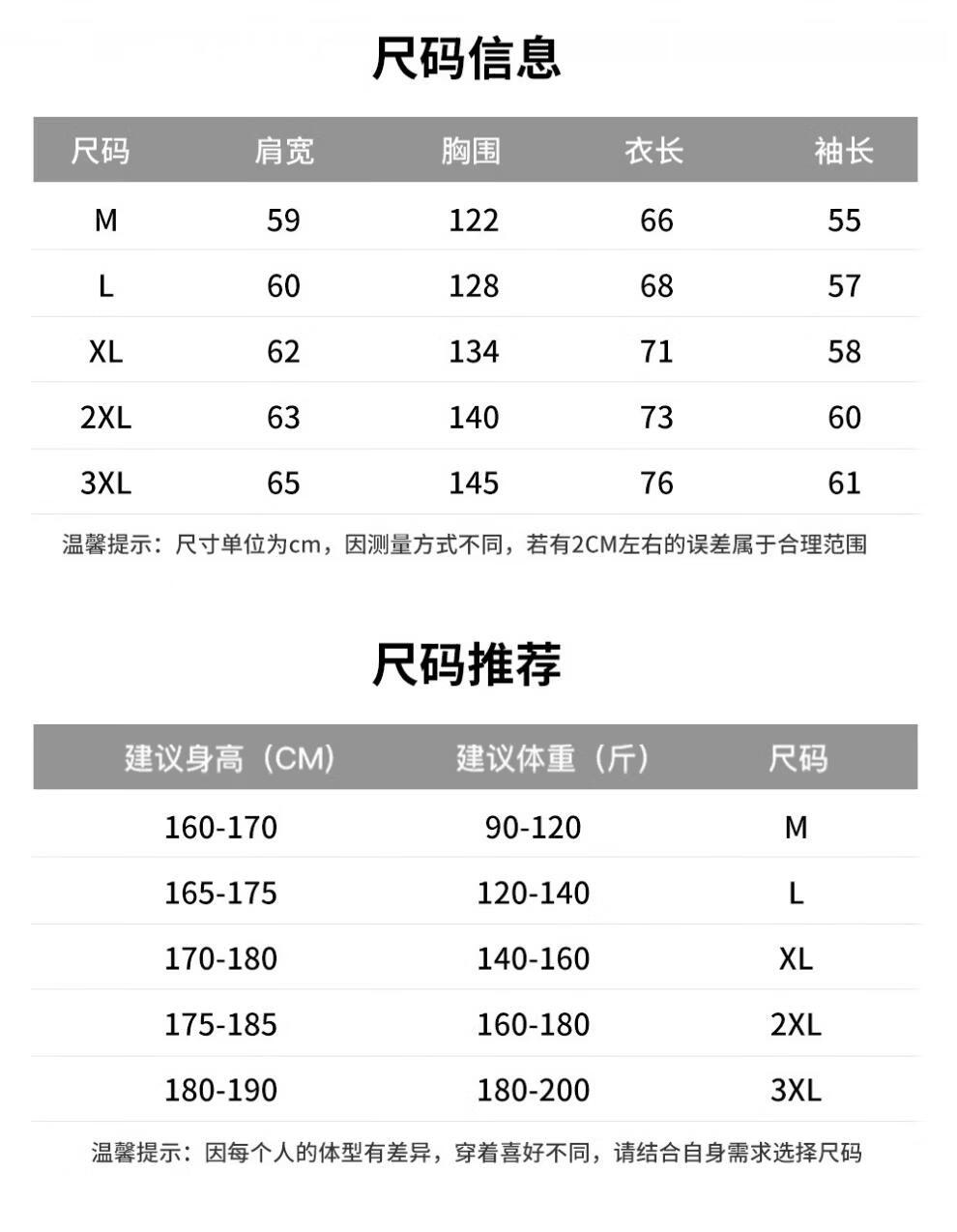 尺码信息

| 尺码 | 肩宽 | 胸围 | 衣长 | 袖长 |
|---|---|---|---|---|
| M | 59 | 122 | 66 | 55 |
| L | 60 | 128 | 68 | 57 |
| XL | 62 | 134 | 71 | 58 |
| 2XL | 63 | 140 | 73 | 60 |
| 3XL | 65 | 145 | 76 | 61 |

温馨提示：尺寸单位为cm，因测量方式不同，若有2CM左右的误差属于合理范围

尺码推荐

| 建议身高（CM） | 建议体重（斤） | 尺码 |
|---|---|---|
| 160-170 | 90-120 | M |
| 165-175 | 120-140 | L |
| 170-180 | 140-160 | XL |
| 175-185 | 160-180 | 2XL |
| 180-190 | 180-200 | 3XL |

温馨提示：因每个人的体型有差异，穿着喜好不同，请结合自身需求选择尺码